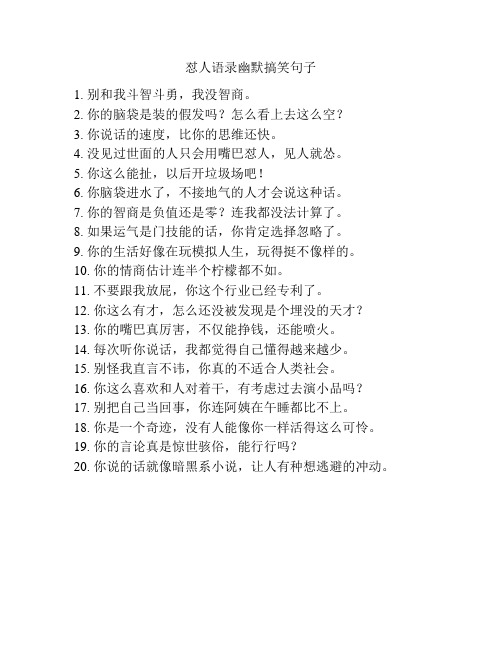 怼人语录幽默搞笑句子

1. 别和我斗智斗勇，我没智商。
2. 你的脑袋是装的假发吗？怎么看上去这么空？
3. 你说话的速度，比你的思维还快。
4. 没见过世面的人只会用嘴巴怼人，见人就怂。
5. 你这么能扯，以后开垃圾场吧！
6. 你脑袋进水了，不接地气的人才会说这种话。
7. 你的智商是负值还是零？连我都没法计算了。
8. 如果运气是门技能的话，你肯定选择忽略了。
9. 你的生活好像在玩模拟人生，玩得挺不像样的。
10. 你的情商估计连半个柠檬都不如。
11. 不要跟我放屁，你这个行业已经专利了。
12. 你这么有才，怎么还没被发现是个埋没的天才？
13. 你的嘴巴真厉害，不仅能挣钱，还能喷火。
14. 每次听你说话，我都觉得自己懂得越来越少。
15. 别怪我直言不讳，你真的不适合人类社会。
16. 你这么喜欢和人对着干，有考虑过去演小品吗？
17. 别把自己当回事，你连阿姨在午睡都比不上。
18. 你是一个奇迹，没有人能像你一样活得这么可怜。
19. 你的言论真是惊世骇俗，能行行吗？
20. 你说的话就像暗黑系小说，让人有种想逃避的冲动。